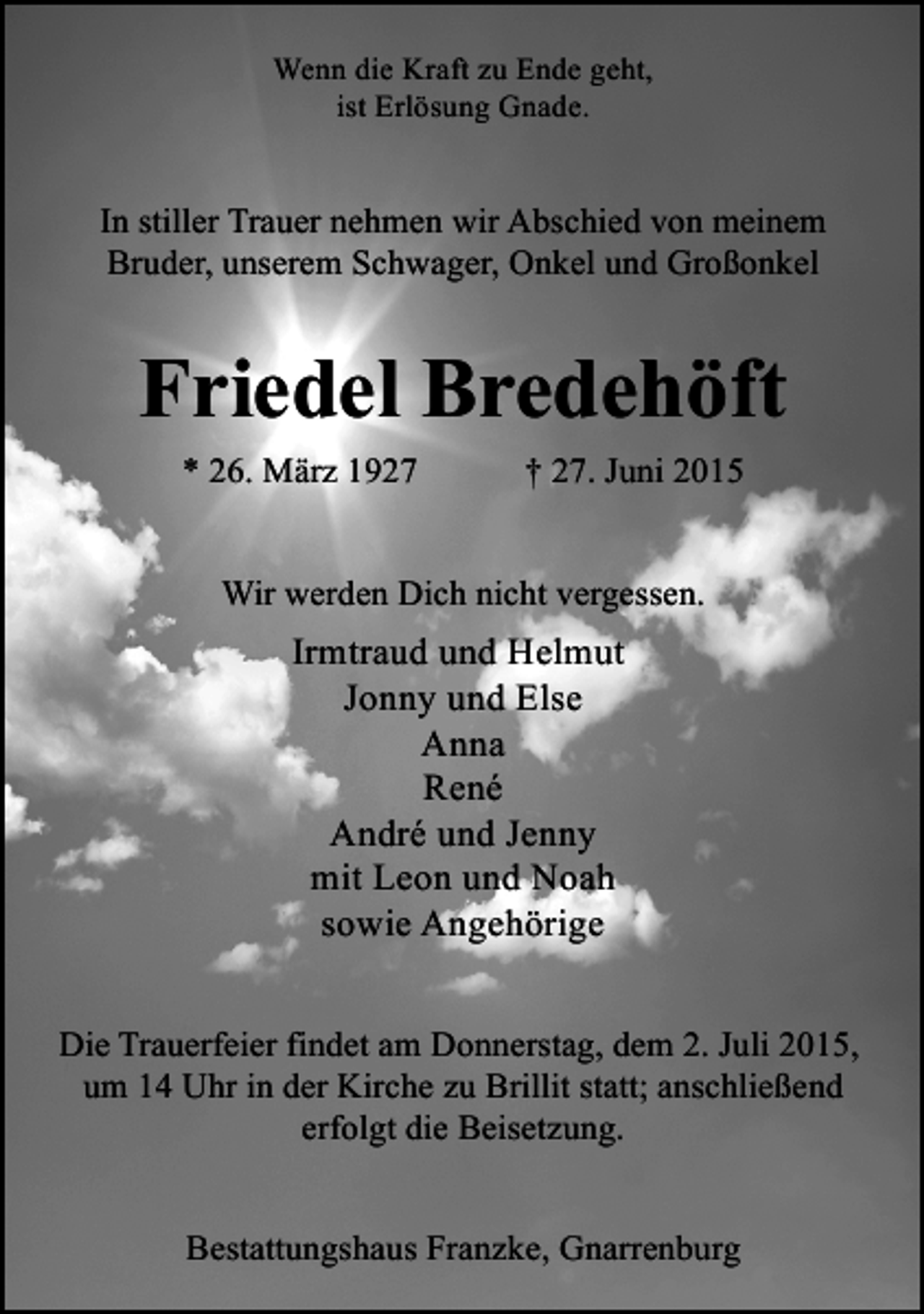 Wenn die Kraft zu Ende geht,
ist Erlösung Gnade.

In stiller Trauer nehmen wir Abschied von meinem Bruder, unserem Schwager, Onkel und Großonkel

Friedel Bredehöft

* 26. März 1927 † 27. Juni 2015

Wir werden Dich nicht vergessen.

Irmtraud und Helmut
Jonny und Else
Anna
René
André und Jenny
mit Leon und Noah
sowie Angehörige

Die Trauerfeier findet am Donnerstag, dem 2. Juli 2015, um 14 Uhr in der Kirche zu Brillit statt; anschließend erfolgt die Beisetzung.

Bestattungshaus Franzke, Gnarrenburg